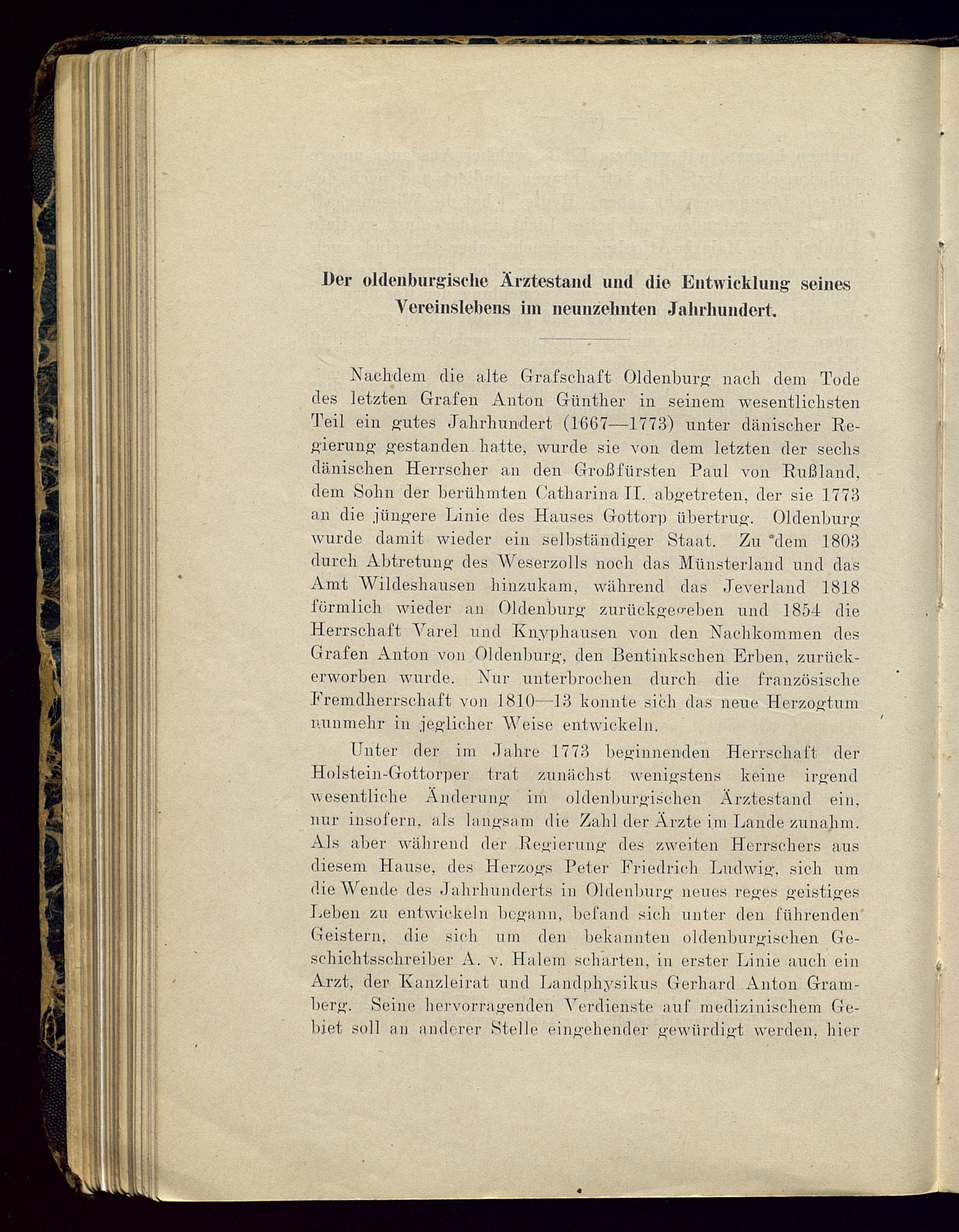 Der oldenburgische Ärztestand und die Entwicklung seines Vereinslebens im neunzehnten Jahrhundert.

Nachdem die alte Grafschaft Oldenburg nach dem Tode des letzten Grafen Anton Günther in seinem wesentlichsten Teil ein gutes Jahrhundert (1667—1773) unter dänischer Regierung gestanden hatte, wurde sie von dem letzten der sechs dänischen Herrscher an den Großfürsten Paul von Rußland, dem Sohn der berühmten Catharina II. abgetreten, der sie 1773 an die jüngere Linie des Hauses Gottorp übertrug. Oldenburg wurde damit wieder ein selbständiger Staat. Zu dem 1803 durch Abtretung des Weserzolls noch das Münsterland und das Amt Wildeshausen hinzukam, während das Jeverland 1818 förmlich wieder an Oldenburg zurückgegeben und 1854 die Herrschaft Varel und Knyphausen von den Nachkommen des Grafen Anton von Oldenburg, den Bentinkschen Erben, zurückerworben wurde. Nur unterbrochen durch die französische Fremdherrschaft von 1810—13 konnte sich das neue Herzogtum nunmehr in jeglicher Weise entwickeln.

Unter der im Jahre 1773 beginnenden Herrschaft der Holstein-Gottorper trat zunächst wenigstens keine irgend wesentliche Änderung im oldenburgischen Ärztestand ein, nur insofern, als langsam die Zahl der Ärzte im Lande zunahm. Als aber während der Regierung des zweiten Herrschers aus diesem Hause, des Herzogs Peter Friedrich Ludwig, sich um die Wende des Jahrhunderts in Oldenburg neues reges geistiges Leben zu entwickeln begann, befand sich unter den führenden Geistern, die sich um den bekannten oldenburgischen Geschichtsschreiber A. v. Halem scharten, in erster Linie auch ein Arzt, der Kanzleirat und Landphysikus Gerhard Anton Gramberg. Seine hervorragenden Verdienste auf medizinischem Gebiet soll an anderer Stelle eingehender gewürdigt werden, hier